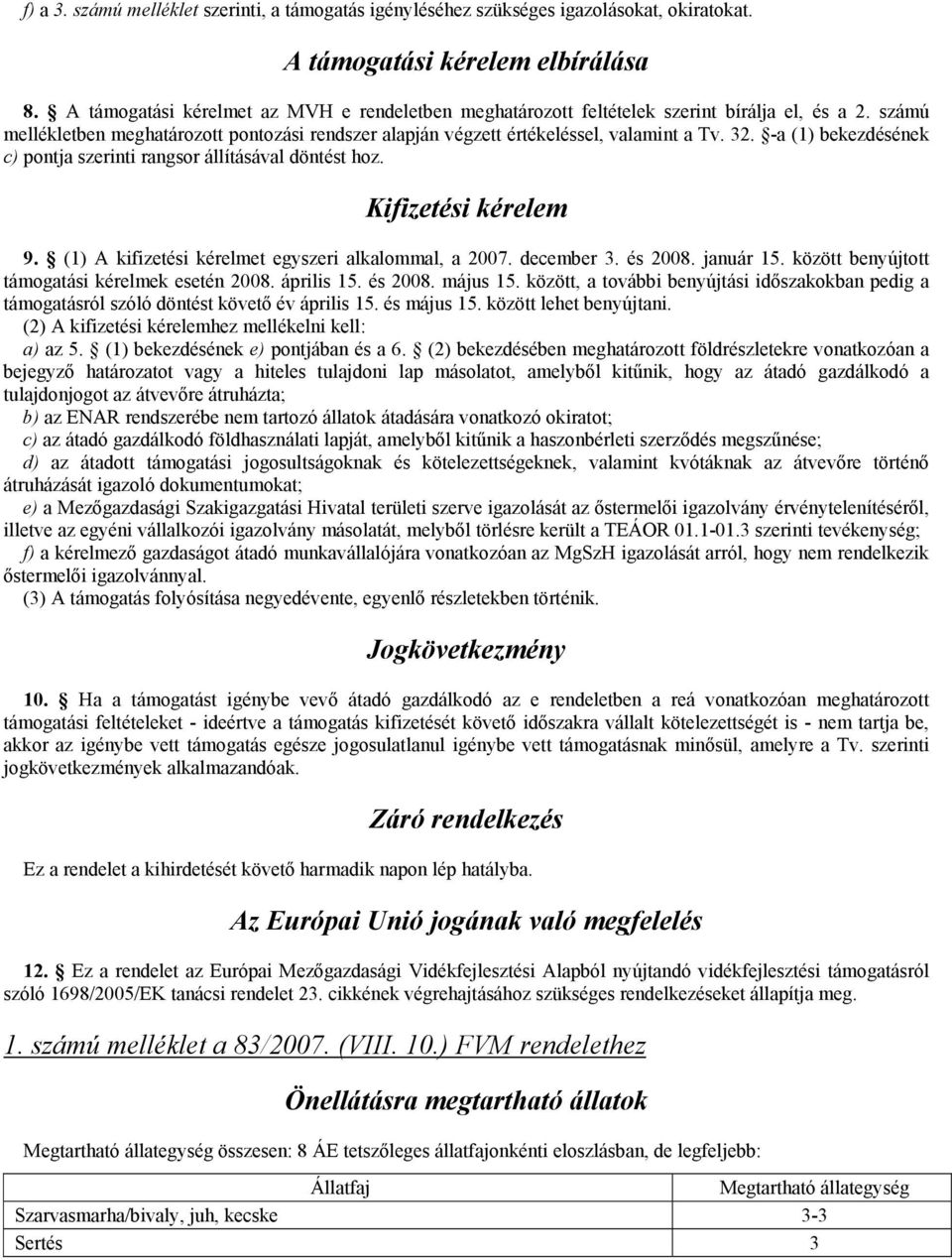 f) a 3. számú melléklet szerinti, a támogatás igényléséhez szükséges igazolásokat, okiratokat.

A támogatási kérelem elbírálása

8. § A támogatási kérelmet az MVH e rendeletben meghatározott feltételek szerint bírálja el, és a 2. számú mellékletben meghatározott pontozási rendszer alapján végzett értékeléssel, valamint a Tv. 32. §-a (1) bekezdésének c) pontja szerinti rangsor állításával döntést hoz.

Kifizetési kérelem

9. § (1) A kifizetési kérelmet egyszeri alkalommal, a 2007. december 3. és 2008. január 15. között benyújtott támogatási kérelmek esetén 2008. április 15. és 2008. május 15. között, a további benyújtási időszakokban pedig a támogatásról szóló döntést követő év április 15. és május 15. között lehet benyújtani.

(2) A kifizetési kérelemhez mellékelni kell:

a) az 5. § (1) bekezdésének e) pontjában és a 6. § (2) bekezdésében meghatározott földrészletekre vonatkozóan a bejegyző határozatot vagy a hiteles tulajdoni lap másolatot, amelyből kitűnik, hogy az átadó gazdálkodó a tulajdonjogot az átvevőre átruházta;

b) az ENAR rendszerébe nem tartozó állatok átadására vonatkozó okiratot;

c) az átadó gazdálkodó földhasználati lapját, amelyből kitűnik a haszonbérleti szerződés megszűnése;

d) az átadott támogatási jogosultságoknak és kötelezettségeknek, valamint kvótáknak az átvevőre történő átruházását igazoló dokumentumokat;

e) a Mezőgazdasági Szakigazgatási Hivatal területi szerve igazolását az őstermelői igazolvány érvénytelenítéséről, illetve az egyéni vállalkozói igazolvány másolatát, melyből törlésre került a TEÁOR 01.1-01.3 szerinti tevékenység;

f) a kérelmező gazdaságot átadó munkavállalójára vonatkozóan az MgSzH igazolását arról, hogy nem rendelkezik őstermelői igazolvánnyal.

(3) A támogatás folyósítása negyedévente, egyenlő részletekben történik.

Jogkövetkezmény

10. § Ha a támogatást igénybe vevő átadó gazdálkodó az e rendeletben a reá vonatkozóan meghatározott támogatási feltételeket - ideértve a támogatás kifizetését követő időszakra vállalt kötelezettségét is - nem tartja be, akkor az igénybe vett támogatás egésze jogosulatlanul igénybe vett támogatásnak minősül, amelyre a Tv. szerinti jogkövetkezmények alkalmazandóak.

Záró rendelkezés

Ez a rendelet a kihirdetését követő harmadik napon lép hatályba.

Az Európai Unió jogának való megfelelés

12. § Ez a rendelet az Európai Mezőgazdasági Vidékfejlesztési Alapból nyújtandó vidékfejlesztési támogatásról szóló 1698/2005/EK tanácsi rendelet 23. cikkének végrehajtásához szükséges rendelkezéseket állapítja meg.

1. számú melléklet a 83/2007. (VIII. 10.) FVM rendelethez

Önellátásra megtartható állatok

Megtartható állategység összesen: 8 ÁE tetszőleges állatfajonkénti eloszlásban, de legfeljebb:

| Állatfaj | Megtartható állategység |
|---|---|
| Szarvasmarha/bivaly, juh, kecske | 3-3 |
| Sertés | 3 |